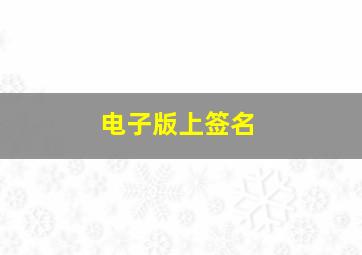 电子版上签名